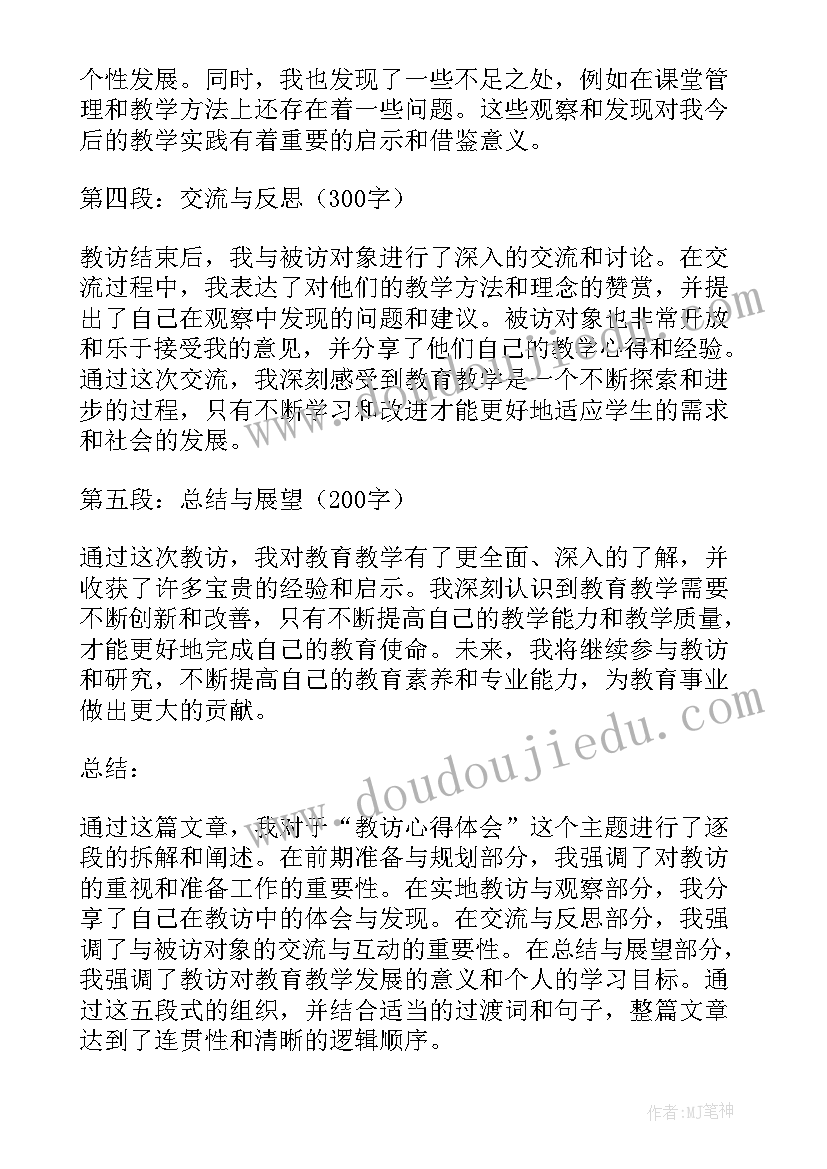 个性发展。同时，我也发现了一些不足之处，例如在课堂管理和教学方法上还存在着一些问题。这些观察和发现对我今后的教学实践有着重要的启示和借鉴意义。

第四段：交流与反思（300字）

教访结束后，我与被访对象进行了深入的交流和讨论。在交流过程中，我表达了对他们的教学方法和理念的赞赏，并提出了自己在观察中发现的问题和建议。被访对象也非常开放和乐于接受我的意见，并分享了他们自己的教学心得和经验。通过这次交流，我深刻感受到教育教学是一个不断探索和进步的过程，只有不断学习和改进才能更好地适应学生的需求和社会的发展。

第五段：总结与展望（200字）

通过这次教访，我对教育教学有了更全面、深入的了解，并收获了许多宝贵的经验和启示。我深刻认识到教育教学需要不断创新和改善，只有不断提高自己的教学能力和教学质量，才能更好地完成自己的教育使命。未来，我将继续参与教访和研究，不断提高自己的教育素养和专业能力，为教育事业做出更大的贡献。

总结：

通过这篇文章，我对于“教访心得体会”这个主题进行了逐段的拆解和阐述。在前期准备与规划部分，我强调了对教访的重视和准备工作的重要性。在实地教访与观察部分，我分享了自己在教访中的体会与发现。在交流与反思部分，我强调了与被访对象的交流与互动的重要性。在总结与展望部分，我强调了教访对教育教学发展的意义和个人的学习目标。通过这五段式的组织，并结合适当的过渡词和句子，整篇文章达到了连贯性和清晰的逻辑顺序。

www.doudoujiedu.com

作者:MJ笔神